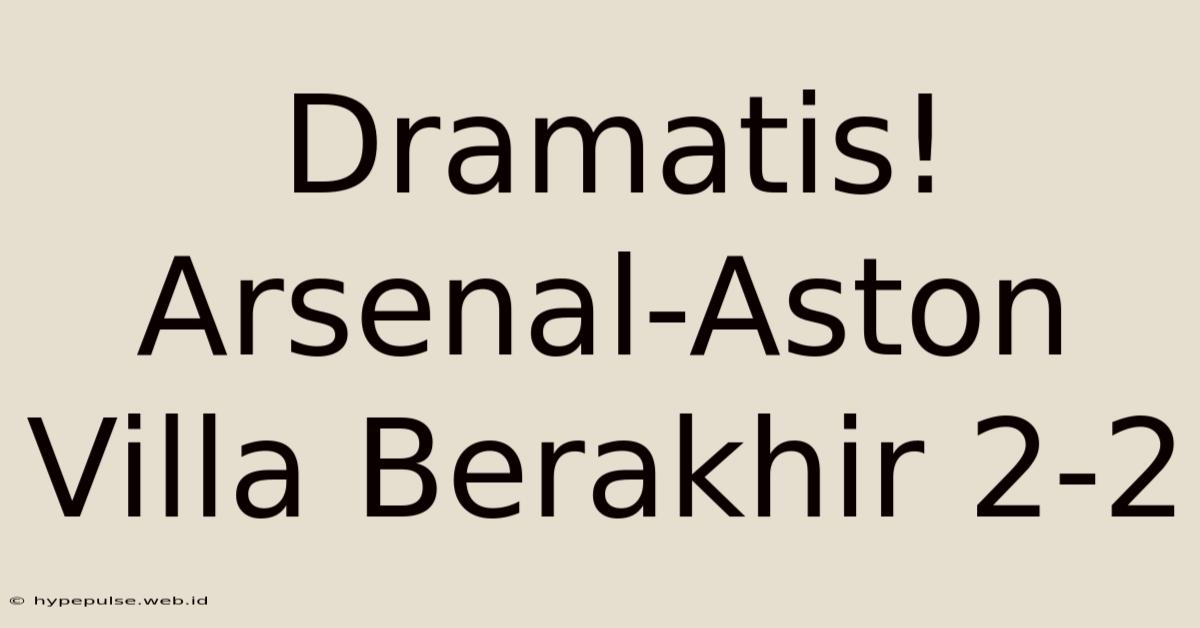 Dramatis! Arsenal-Aston Villa Berakhir 2-2

© hypepulse.web.id